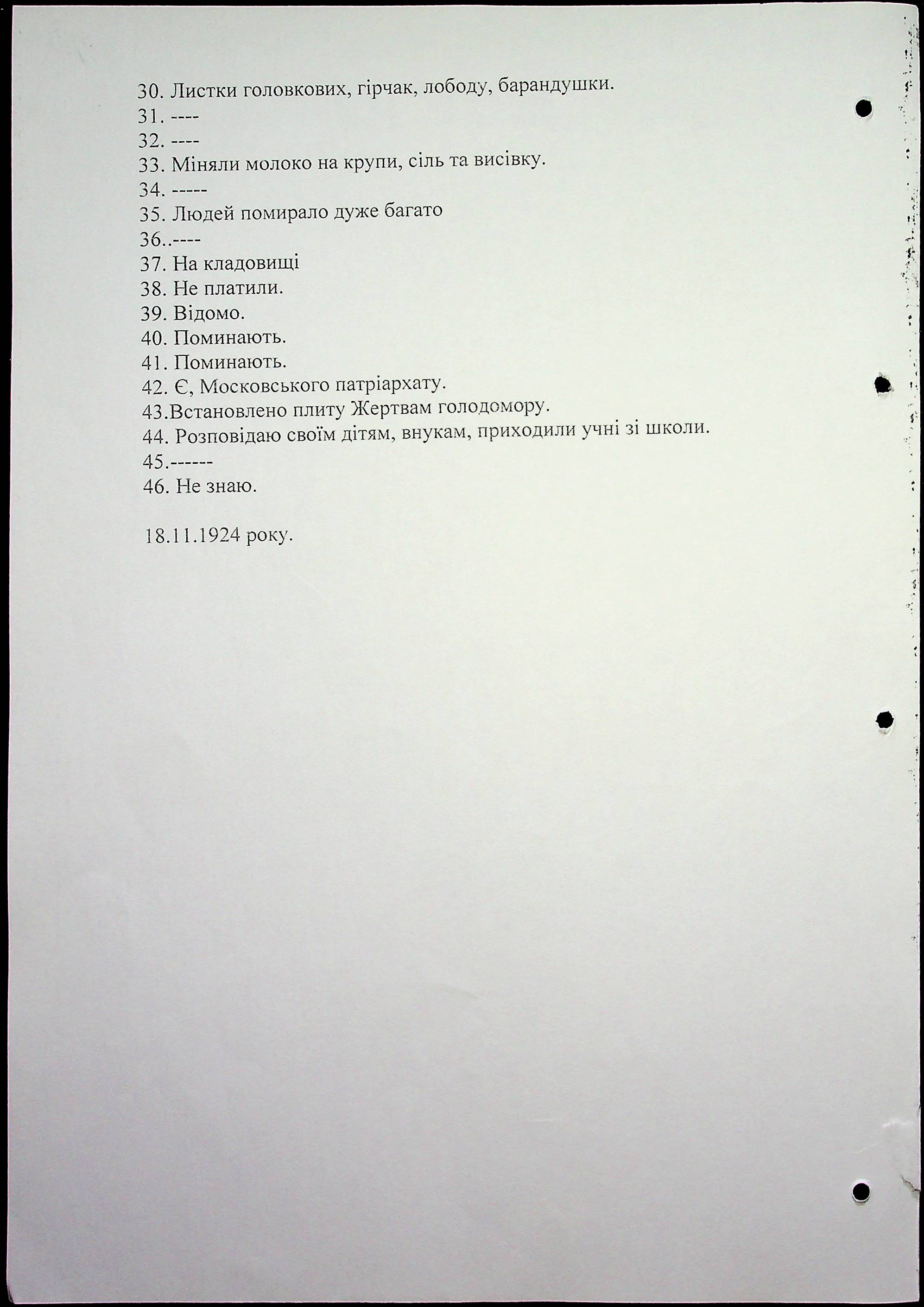 30. Листки головкових, гірчак, лободу, барандушки.
31. ----
32. ----
33. Міняли молоко на крупи, сіль та висівку.
34. -----
35. Людей помирало дуже багато
36..----
37. На кладовищі
38. Не платили.
39. Відомо.
40. Поминають.
41. Поминають.
42. Є, Московського патріархату.
43.Встановлено плиту Жертвам голодомору.
44. Розповідаю своїм дітям, внукам, приходили учні зі школи.
45.------
46. Не знаю.

18.11.1924 року.